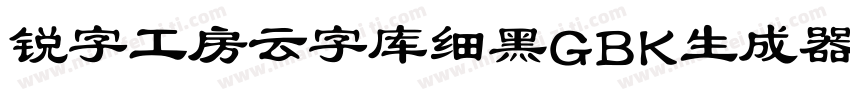 锐字工房云字库细黑GBK生成器